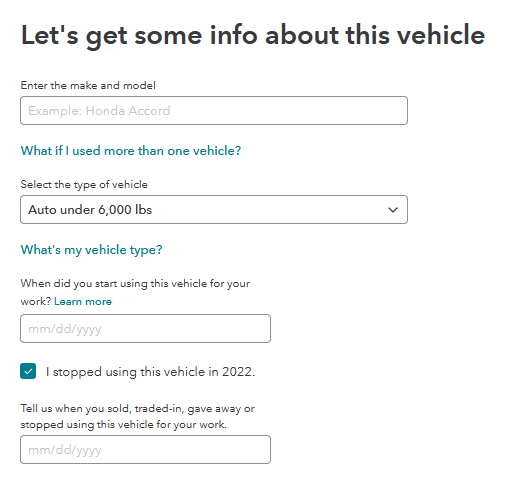 Let's get some info about this vehicle

Enter the make and model

Example: Honda Accord

What if I used more than one vehicle?

Select the type of vehicle

Auto under 6,000 lbs

What's my vehicle type?

When did you start using this vehicle for your work? Learn more

mm/dd/yyyy

I stopped using this vehicle in 2022.

Tell us when you sold, traded-in, gave away or stopped using this vehicle for your work.

mm/dd/yyyy